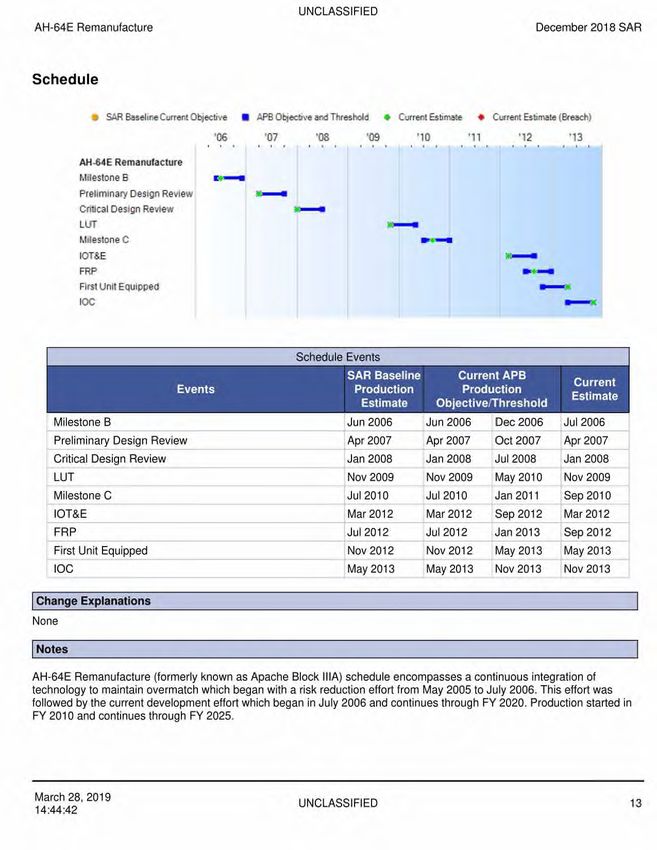 UNCLASSIFIED

AH-64E Remanufacture

December 2018 SAR

Schedule

SAR Baseline Current Objective
APB Objective and Threshold
Current Estimate
Current Estimate (Breach)

'06 '07 '08 '09 '10 '11 '12 '13

AH-64E Remanufacture
Milestone B
Preliminary Design Review
Critical Design Review
LUT
Milestone C
IOT&E
FRP
First Unit Equipped
IOC

Schedule Events

| Events | SAR Baseline Production Estimate | Current APB Production Objective/Threshold | | Current Estimate |
|---|---|---|---|---|
| Milestone B | Jun 2006 | Jun 2006 | Dec 2006 | Jul 2006 |
| Preliminary Design Review | Apr 2007 | Apr 2007 | Oct 2007 | Apr 2007 |
| Critical Design Review | Jan 2008 | Jan 2008 | Jul 2008 | Jan 2008 |
| LUT | Nov 2009 | Nov 2009 | May 2010 | Nov 2009 |
| Milestone C | Jul 2010 | Jul 2010 | Jan 2011 | Sep 2010 |
| IOT&E | Mar 2012 | Mar 2012 | Sep 2012 | Mar 2012 |
| FRP | Jul 2012 | Jul 2012 | Jan 2013 | Sep 2012 |
| First Unit Equipped | Nov 2012 | Nov 2012 | May 2013 | May 2013 |
| IOC | May 2013 | May 2013 | Nov 2013 | Nov 2013 |

Change Explanations

None

Notes

AH-64E Remanufacture (formerly known as Apache Block IIIA) schedule encompasses a continuous integration of technology to maintain overmatch which began with a risk reduction effort from May 2005 to July 2006. This effort was followed by the current development effort which began in July 2006 and continues through FY 2020. Production started in FY 2010 and continues through FY 2025.

March 28, 2019
14:44:42

UNCLASSIFIED

13